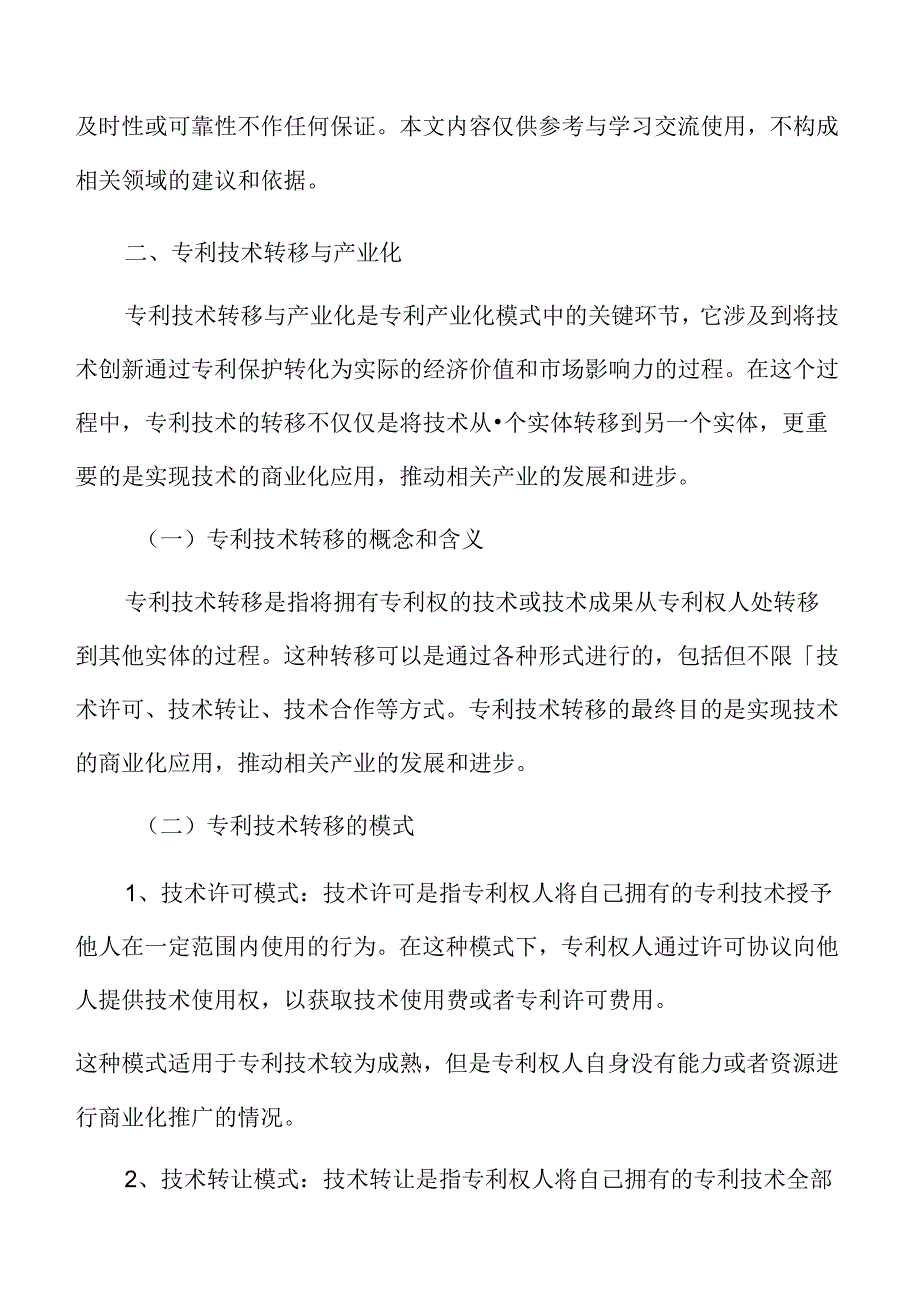 及时性或可靠性不作任何保证。本文内容仅供参考与学习交流使用，不构成相关领域的建议和依据。

二、专利技术转移与产业化

专利技术转移与产业化是专利产业化模式中的关键环节，它涉及到将技术创新通过专利保护转化为实际的经济价值和市场影响力的过程。在这个过程中，专利技术的转移不仅仅是将技术从•个实体转移到另一个实体，更重要的是实现技术的商业化应用，推动相关产业的发展和进步。

（一）专利技术转移的概念和含义

专利技术转移是指将拥有专利权的技术或技术成果从专利权人处转移到其他实体的过程。这种转移可以是通过各种形式进行的，包括但不限「技术许可、技术转让、技术合作等方式。专利技术转移的最终目的是实现技术的商业化应用，推动相关产业的发展和进步。

（二）专利技术转移的模式

1、技术许可模式：技术许可是指专利权人将自己拥有的专利技术授予他人在一定范围内使用的行为。在这种模式下，专利权人通过许可协议向他人提供技术使用权，以获取技术使用费或者专利许可费用。

这种模式适用于专利技术较为成熟，但是专利权人自身没有能力或者资源进行商业化推广的情况。

2、技术转让模式：技术转让是指专利权人将自己拥有的专利技术全部